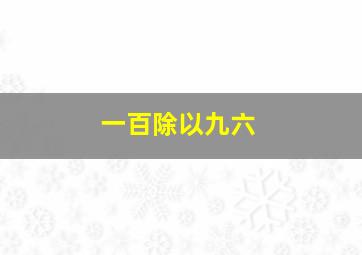 一百除以九六